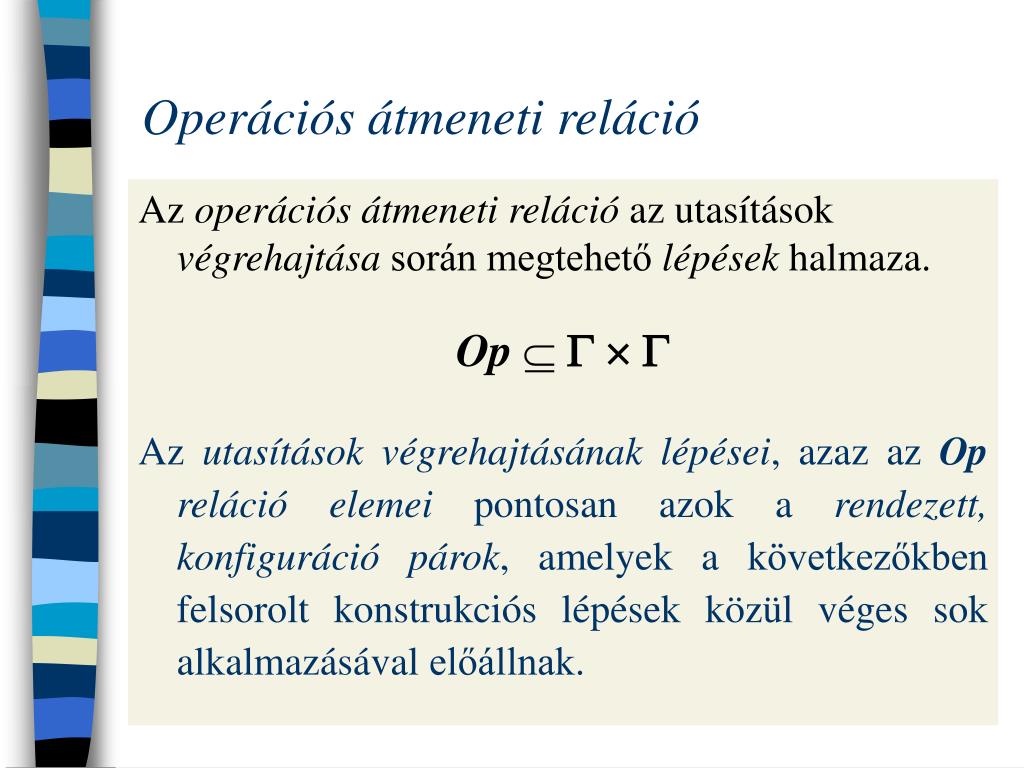 Operációs átmeneti reláció

Az operációs átmeneti reláció az utasítások végrehajtása során megtehető lépések halmaza.

$Op \subseteq \Gamma \times \Gamma$

Az utasítások végrehajtásának lépései, azaz az Op reláció elemei pontosan azok a rendezett, konfiguráció párok, amelyek a következőkben felsorolt konstrukciós lépések közül véges sok alkalmazásával előállnak.